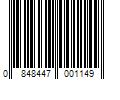 0 848447 001149